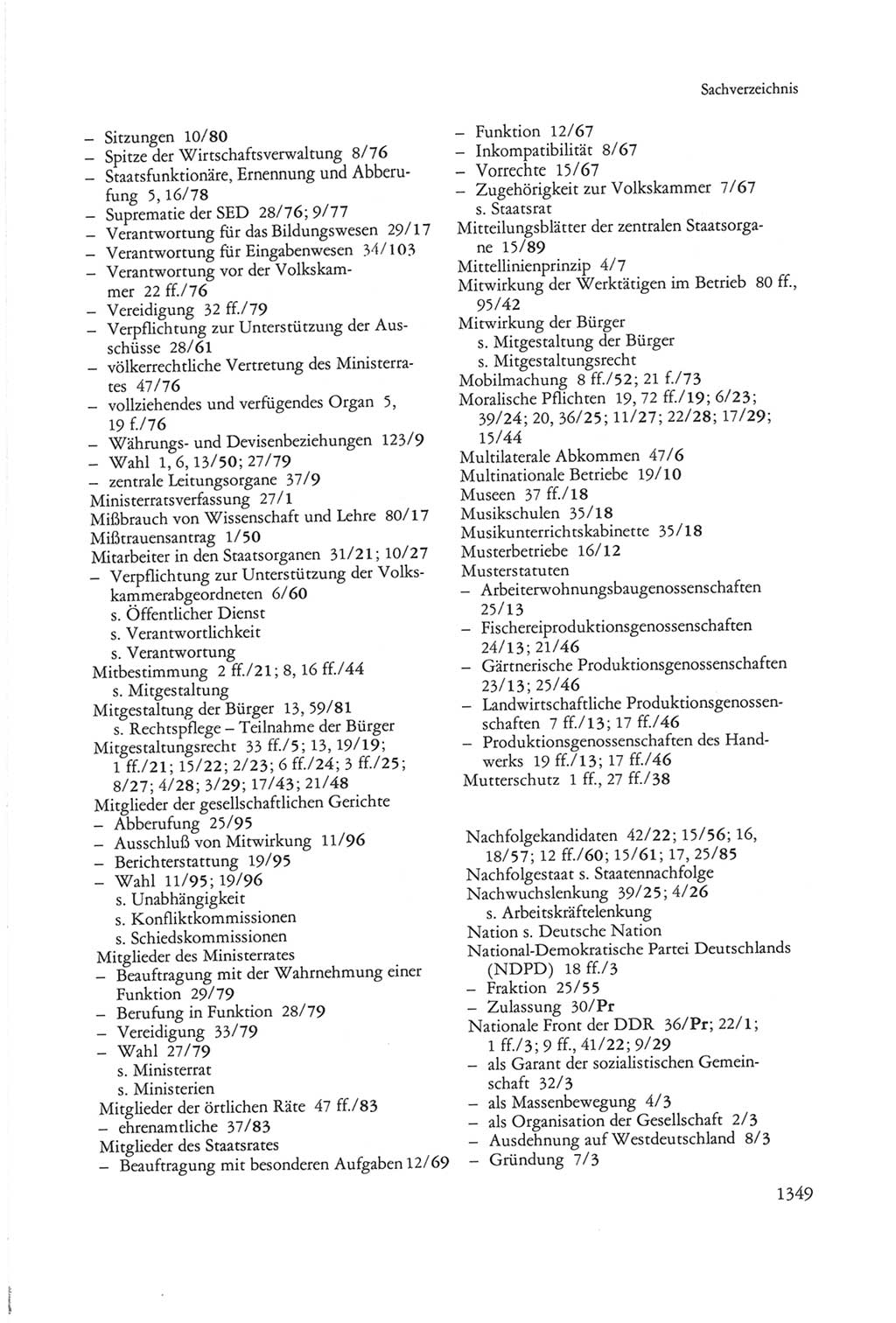 Sachverzeichnis

– Sitzungen 10/80
– Spitze der Wirtschaftsverwaltung 8/76
– Staatsfunktionäre, Ernennung und Abberufung 5, 16/78
– Suprematie der SED 28/76; 9/77
– Verantwortung für das Bildungswesen 29/17
– Verantwortung für Eingabenwesen 34/103
– Verantwortung vor der Volkskammer 22 ff./76
– Vereidigung 32 ff./79
– Verpflichtung zur Unterstützung der Ausschüsse 28/61
– völkerrechtliche Vertretung des Ministerrates 47/76
– vollziehendes und verfügendes Organ 5, 19 f./76
– Währungs- und Devisenbeziehungen 123/9
– Wahl 1, 6, 13/50; 27/79
– zentrale Leitungsorgane 37/9
Ministerratsverfassung 27/1
Mißbrauch von Wissenschaft und Lehre 80/17
Mißtrauensantrag 1/50
Mitarbeiter in den Staatsorganen 31/21; 10/27
– Verpflichtung zur Unterstützung der Volkskammerabgeordneten 6/60
s. Öffentlicher Dienst
s. Verantwortlichkeit
s. Verantwortung
Mitbestimmung 2 ff./21; 8, 16 ff./44
s. Mitgestaltung
Mitgestaltung der Bürger 13, 59/81
s. Rechtspflege – Teilnahme der Bürger
Mitgestaltungsrecht 33 ff./5; 13, 19/19; 1 ff./21; 15/22; 2/23; 6 ff./24; 3 ff./25; 8/27; 4/28; 3/29; 17/43; 21/48
Mitglieder der gesellschaftlichen Gerichte
– Abberufung 25/95
– Ausschluß von Mitwirkung 11/96
– Berichterstattung 19/95
– Wahl 11/95; 19/96
s. Unabhängigkeit
s. Konfliktkommissionen
s. Schiedskommissionen
Mitglieder des Ministerrates
– Beauftragung mit der Wahrnehmung einer Funktion 29/79
– Berufung in Funktion 28/79
– Vereidigung 33/79
– Wahl 27/79
s. Ministerrat
s. Ministerien
Mitglieder der örtlichen Räte 47 ff./83
– ehrenamtliche 37/83
Mitglieder des Staatsrates
– Beauftragung mit besonderen Aufgaben 12/69
– Funktion 12/67
– Inkompatibilität 8/67
– Vorrechte 15/67
– Zugehörigkeit zur Volkskammer 7/67
s. Staatsrat
Mitteilungsblätter der zentralen Staatsorgane 15/89
Mittellinienprinzip 4/7
Mitwirkung der Werktätigen im Betrieb 80 ff., 95/42
Mitwirkung der Bürger
s. Mitgestaltung der Bürger
s. Mitgestaltungsrecht
Mobilmachung 8 ff./52; 21 f./73
Moralische Pflichten 19, 72 ff./19; 6/23; 39/24; 20, 36/25; 11/27; 22/28; 17/29; 15/44
Multilaterale Abkommen 47/6
Multinationale Betriebe 19/10
Museen 37 ff./18
Musikschulen 35/18
Musikunterrichtskabinette 35/18
Musterbetriebe 16/12
Musterstatuten
– Arbeiterwohnungsbaugenossenschaften 25/13
– Fischereiproduktionsgenossenschaften 24/13; 21/46
– Gärtnerische Produktionsgenossenschaften 23/13; 25/46
– Landwirtschaftliche Produktionsgenossenschaften 7 ff./13; 17 ff./46
– Produktionsgenossenschaften des Handwerks 19 ff./13; 17 ff./46
Mutterschutz 1 ff., 27 ff./38

Nachfolgekandidaten 42/22; 15/56; 16, 18/57; 12 ff./60; 15/61; 17, 25/85
Nachfolgestaat s. Staatennachfolge
Nachwuchslenkung 39/25; 4/26
s. Arbeitskräftelenkung
Nation s. Deutsche Nation
National-Demokratische Partei Deutschlands (NDPD) 18 ff./3
– Fraktion 25/55
– Zulassung 30/Pr
Nationale Front der DDR 36/Pr; 22/1; 1 ff./3; 9 ff., 41/22; 9/29
– als Garant der sozialistischen Gemeinschaft 32/3
– als Massenbewegung 4/3
– als Organisation der Gesellschaft 2/3
– Ausdehnung auf Westdeutschland 8/3
– Gründung 7/3

1349